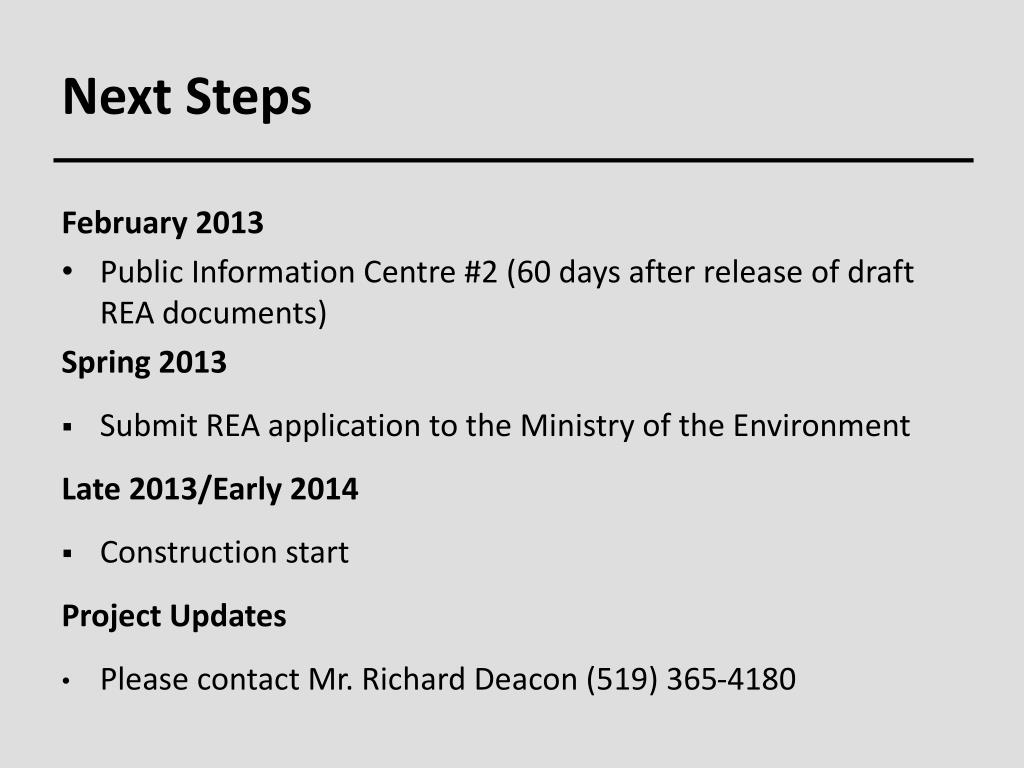 Next Steps

February 2013

• Public Information Centre #2 (60 days after release of draft REA documents)

Spring 2013

▪ Submit REA application to the Ministry of the Environment

Late 2013/Early 2014

▪ Construction start

Project Updates

• Please contact Mr. Richard Deacon (519) 365-4180